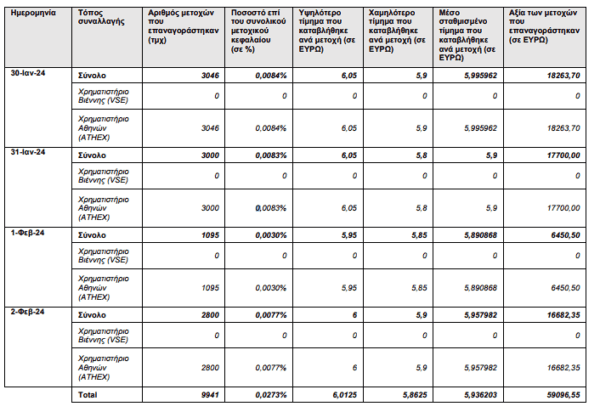 | Ημερομηνία | Τόπος συναλλαγής | Αριθμός μετοχών που επαναγοράστηκαν (τμχ) | Ποσοστό επί του συνολικού μετοχικού κεφαλαίου (σε %) | Υψηλότερο τίμημα που καταβλήθηκε ανά μετοχή (σε ΕΥΡΩ) | Χαμηλότερο τίμημα που καταβλήθηκε ανά μετοχή (σε ΕΥΡΩ) | Μέσο σταθμισμένο τίμημα που καταβλήθηκε ανά μετοχή (σε ΕΥΡΩ) | Αξία των μετοχών που επαναγοράστηκαν (σε ΕΥΡΩ) |
|---|---|---|---|---|---|---|---|
| 30-Ιαν-24 | Σύνολο | 3046 | 0,0084% | 6,05 | 5,9 | 5,995962 | 18263,70 |
| | Χρηματιστήριο Βιέννης (VSE) | 0 | 0 | 0 | 0 | 0 | 0 |
| | Χρηματιστήριο Αθηνών (ATHEX) | 3046 | 0,0084% | 6,05 | 5,9 | 5,995962 | 18263,70 |
| 31-Ιαν-24 | Σύνολο | 3000 | 0,0083% | 6,05 | 5,8 | 5,9 | 17700,00 |
| | Χρηματιστήριο Βιέννης (VSE) | 0 | 0 | 0 | 0 | 0 | 0 |
| | Χρηματιστήριο Αθηνών (ATHEX) | 3000 | 0,0083% | 6,05 | 5,8 | 5,9 | 17700,00 |
| 1-Φεβ-24 | Σύνολο | 1095 | 0,0030% | 5,95 | 5,85 | 5,890868 | 6450,50 |
| | Χρηματιστήριο Βιέννης (VSE) | 0 | 0 | 0 | 0 | 0 | 0 |
| | Χρηματιστήριο Αθηνών (ATHEX) | 1095 | 0,0030% | 5,95 | 5,85 | 5,890868 | 6450,50 |
| 2-Φεβ-24 | Σύνολο | 2800 | 0,0077% | 6 | 5,9 | 5,957982 | 16682,35 |
| | Χρηματιστήριο Βιέννης (VSE) | 0 | 0 | 0 | 0 | 0 | 0 |
| | Χρηματιστήριο Αθηνών (ATHEX) | 2800 | 0,0077% | 6 | 5,9 | 5,957982 | 16682,35 |
| | Total | 9941 | 0,0273% | 6,0125 | 5,8625 | 5,936203 | 59096,55 |